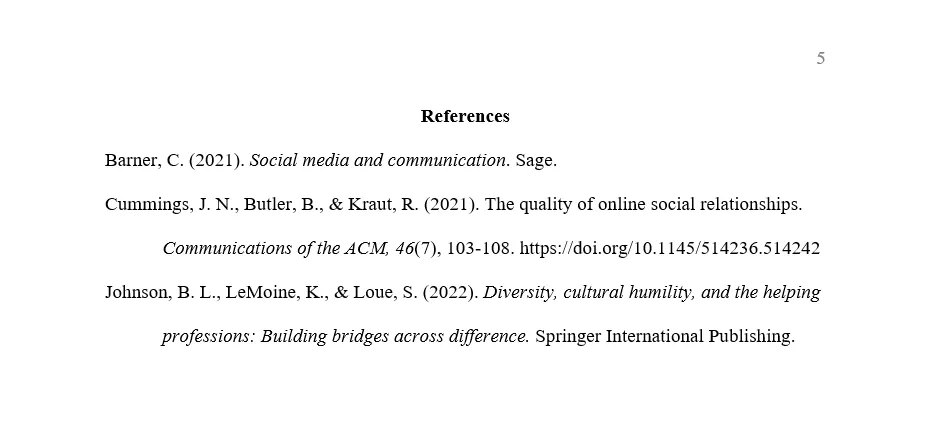 5

References

Barner, C. (2021). Social media and communication. Sage.

Cummings, J. N., Butler, B., & Kraut, R. (2021). The quality of online social relationships. Communications of the ACM, 46(7), 103-108. https://doi.org/10.1145/514236.514242

Johnson, B. L., LeMoine, K., & Loue, S. (2022). Diversity, cultural humility, and the helping professions: Building bridges across difference. Springer International Publishing.